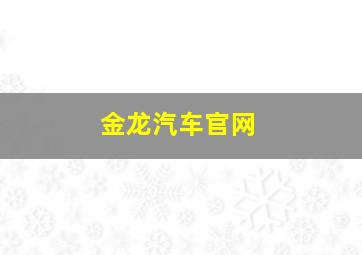 金龙汽车官网